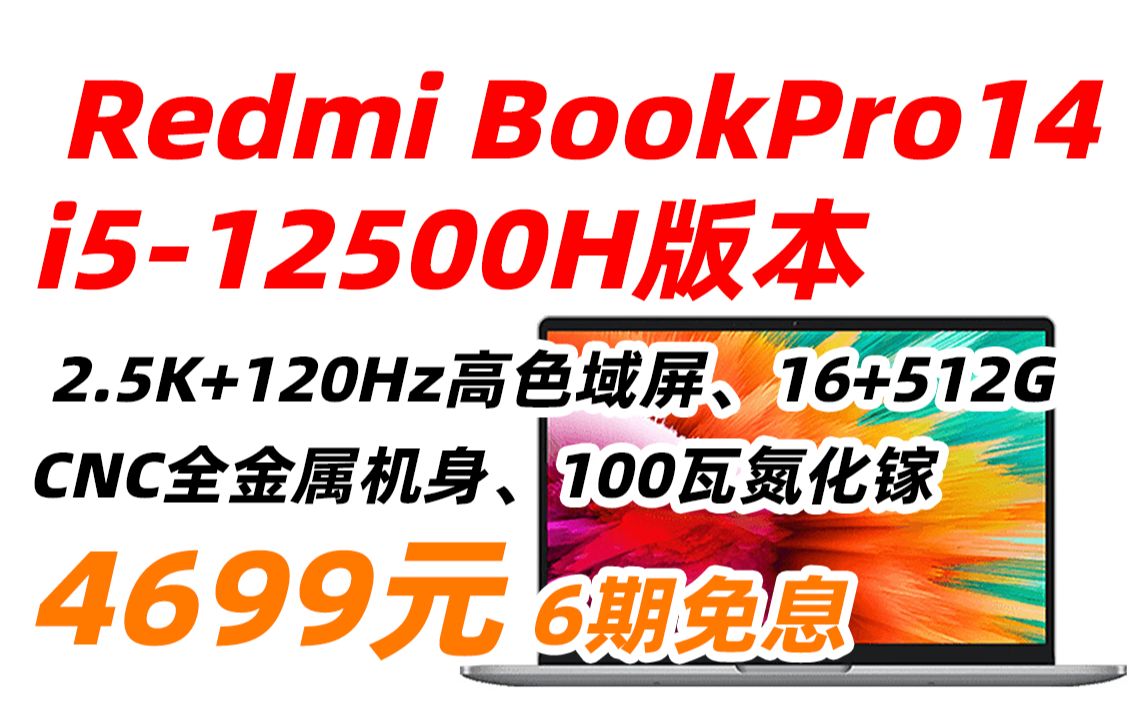 Redmi BookPro14
i5-12500H版本

2.5K+120Hz高色域屏、16+512G
CNC全金属机身、100瓦氮化镓

4699元 6期免息